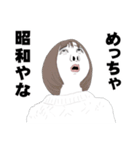 めっちゃ
昭和やな